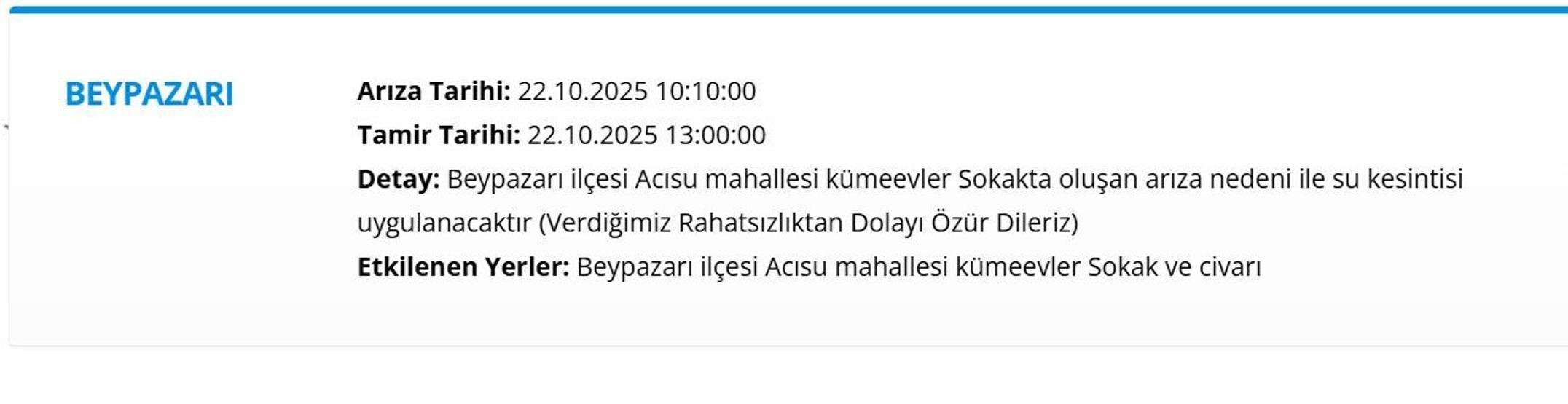 BEYPAZARI

Arıza Tarihi: 22.10.2025 10:10:00

Tamir Tarihi: 22.10.2025 13:00:00

Detay: Beypazarı ilçesi Acısu mahallesi kümeevler Sokakta oluşan arıza nedeni ile su kesintisi uygulanacaktır (Verdiğimiz Rahatsızlıktan Dolayı Özür Dileriz)

Etkilenen Yerler: Beypazarı ilçesi Acısu mahallesi kümeevler Sokak ve civarı